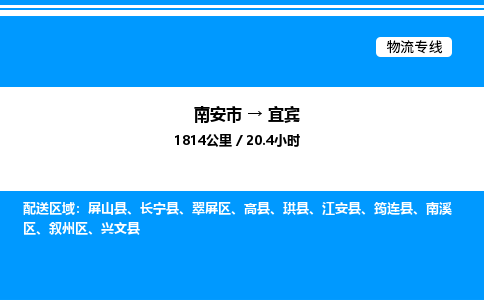 物流专线

南安市 → 宜宾
1814公里 / 20.4小时

配送区域：屏山县、长宁县、翠屏区、高县、珙县、江安县、筠连县、南溪区、叙州区、兴文县